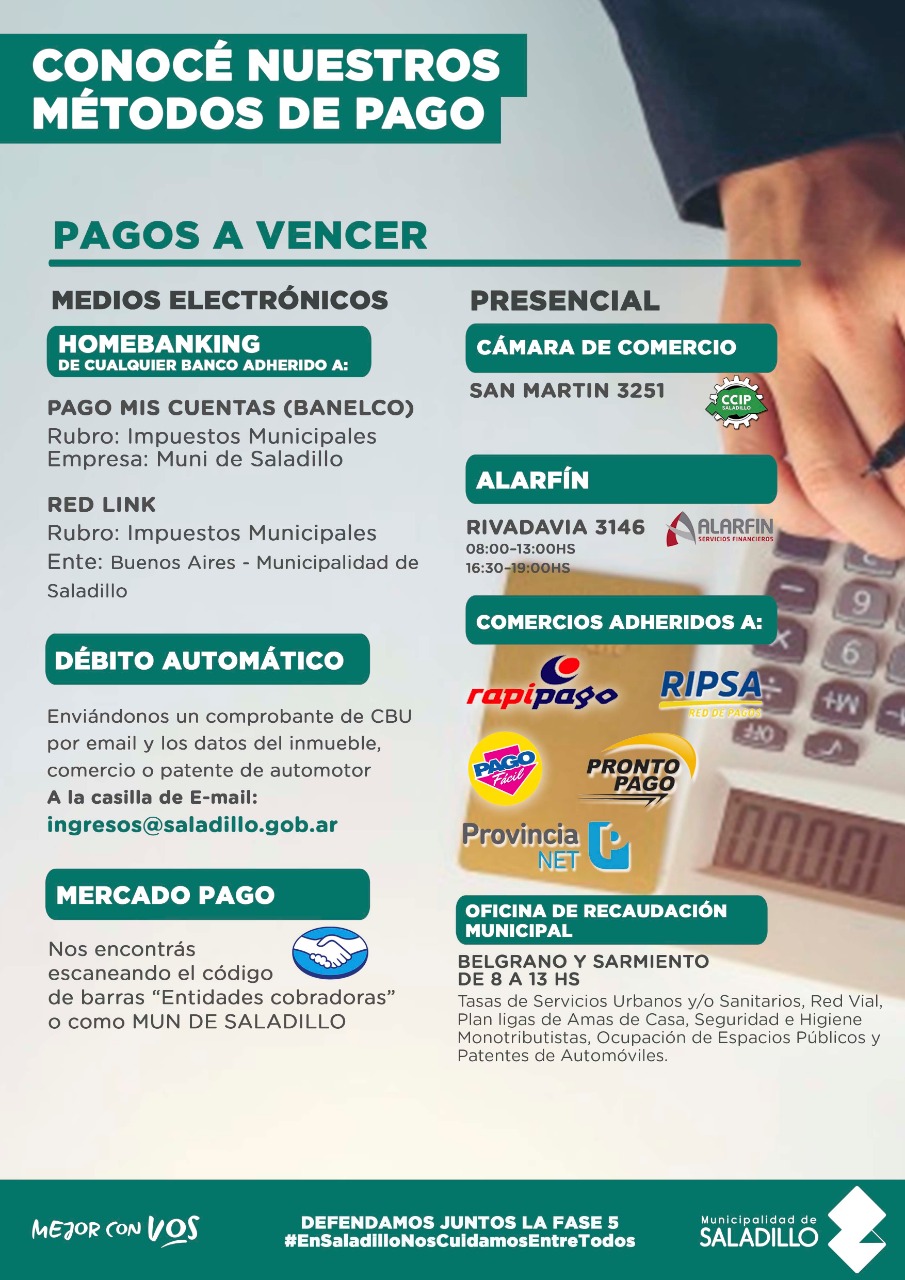 CONOCÉ NUESTROS MÉTODOS DE PAGO

PAGOS A VENCER

MEDIOS ELECTRÓNICOS

HOMEBANKING
DE CUALQUIER BANCO ADHERIDO A:

PAGO MIS CUENTAS (BANELCO)
Rubro: Impuestos Municipales
Empresa: Muni de Saladillo

RED LINK
Rubro: Impuestos Municipales
Ente: Buenos Aires - Municipalidad de Saladillo

DÉBITO AUTOMÁTICO

Enviándonos un comprobante de CBU por email y los datos del inmueble, comercio o patente de automotor
A la casilla de E-mail:
ingresos@saladillo.gob.ar

MERCADO PAGO

Nos encontrás escaneando el código de barras "Entidades cobradoras" o como MUN DE SALADILLO

PRESENCIAL

CÁMARA DE COMERCIO

SAN MARTIN 3251

CCIP SALADILLO

ALARFÍN

RIVADAVIA 3146
08:00-13:00HS
16:30-19:00HS

ALARFIN SERVICIOS FINANCIEROS

COMERCIOS ADHERIDOS A:

rapipago

RIPSA RED DE PAGOS

PAGO Fácil

PRONTO PAGO

Provincia NET

OFICINA DE RECAUDACIÓN MUNICIPAL

BELGRANO Y SARMIENTO
DE 8 A 13 HS
Tasas de Servicios Urbanos y/o Sanitarios, Red Vial, Plan ligas de Amas de Casa, Seguridad e Higiene Monotributistas, Ocupación de Espacios Públicos y Patentes de Automóviles.

MEJOR CON VOS

DEFENDAMOS JUNTOS LA FASE 5
#EnSaladilloNosCuidamosEntreTodos

Municipalidad de SALADILLO